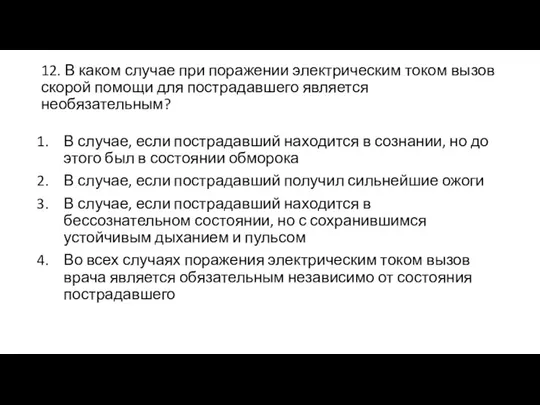 12. В каком случае при поражении электрическим током вызов скорой помощи для пострадавшего является необязательным?

1. В случае, если пострадавший находится в сознании, но до этого был в состоянии обморока
2. В случае, если пострадавший получил сильнейшие ожоги
3. В случае, если пострадавший находится в бессознательном состоянии, но с сохранившимся устойчивым дыханием и пульсом
4. Во всех случаях поражения электрическим током вызов врача является обязательным независимо от состояния пострадавшего